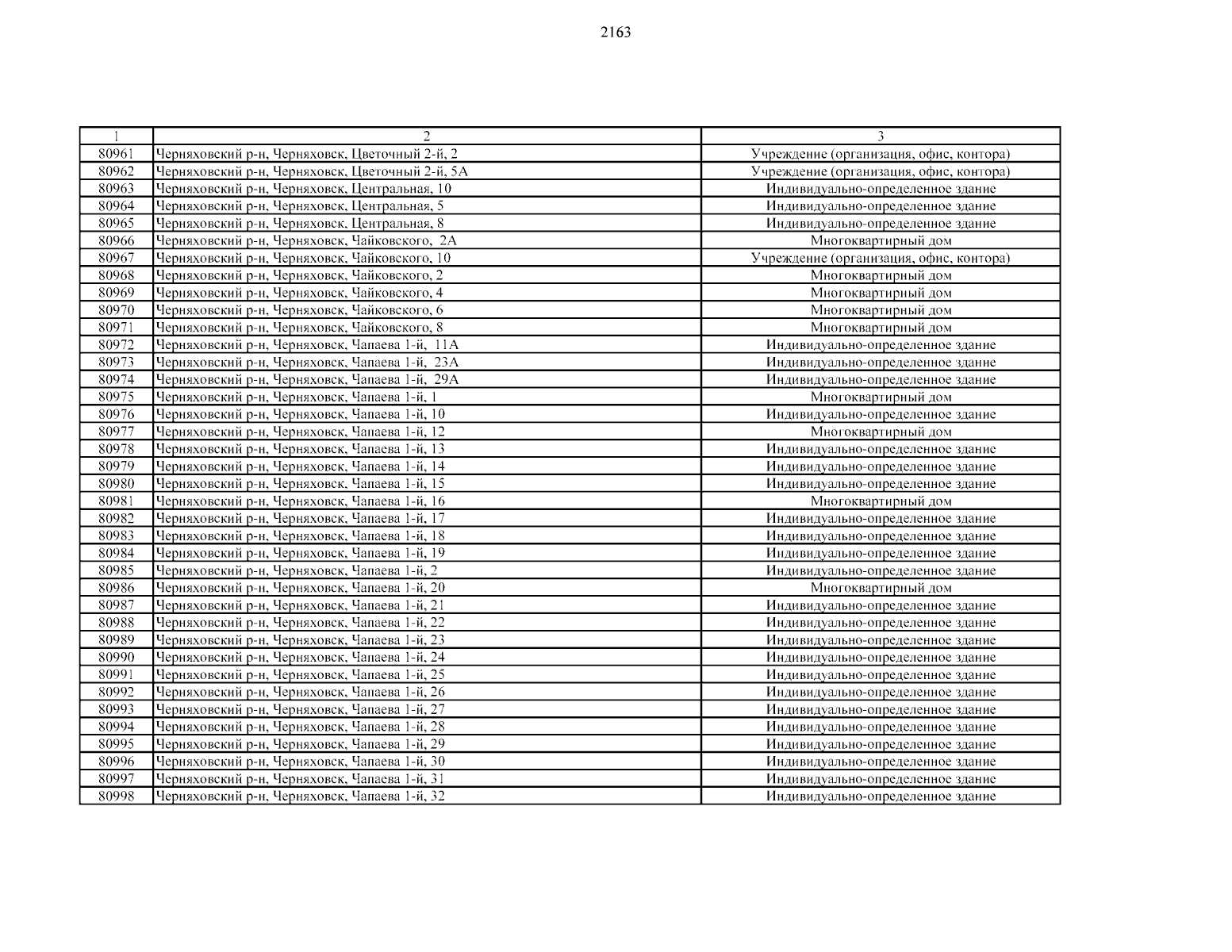 2163

| 1 | 2 | 3 |
|---|---|---|
| 80961 | Черняховский р-н, Черняховск, Цветочный 2-й, 2 | Учреждение (организация, офис, контора) |
| 80962 | Черняховский р-н, Черняховск, Цветочный 2-й, 5А | Учреждение (организация, офис, контора) |
| 80963 | Черняховский р-н, Черняховск, Центральная, 10 | Индивидуально-определенное здание |
| 80964 | Черняховский р-н, Черняховск, Центральная, 5 | Индивидуально-определенное здание |
| 80965 | Черняховский р-н, Черняховск, Центральная, 8 | Индивидуально-определенное здание |
| 80966 | Черняховский р-н, Черняховск, Чайковского, 2А | Многоквартирный дом |
| 80967 | Черняховский р-н, Черняховск, Чайковского, 10 | Учреждение (организация, офис, контора) |
| 80968 | Черняховский р-н, Черняховск, Чайковского, 2 | Многоквартирный дом |
| 80969 | Черняховский р-н, Черняховск, Чайковского, 4 | Многоквартирный дом |
| 80970 | Черняховский р-н, Черняховск, Чайковского, 6 | Многоквартирный дом |
| 80971 | Черняховский р-н, Черняховск, Чайковского, 8 | Многоквартирный дом |
| 80972 | Черняховский р-н, Черняховск, Чапаева 1-й, 11А | Индивидуально-определенное здание |
| 80973 | Черняховский р-н, Черняховск, Чапаева 1-й, 23А | Индивидуально-определенное здание |
| 80974 | Черняховский р-н, Черняховск, Чапаева 1-й, 29А | Индивидуально-определенное здание |
| 80975 | Черняховский р-н, Черняховск, Чапаева 1-й, 1 | Многоквартирный дом |
| 80976 | Черняховский р-н, Черняховск, Чапаева 1-й, 10 | Индивидуально-определенное здание |
| 80977 | Черняховский р-н, Черняховск, Чапаева 1-й, 12 | Многоквартирный дом |
| 80978 | Черняховский р-н, Черняховск, Чапаева 1-й, 13 | Индивидуально-определенное здание |
| 80979 | Черняховский р-н, Черняховск, Чапаева 1-й, 14 | Индивидуально-определенное здание |
| 80980 | Черняховский р-н, Черняховск, Чапаева 1-й, 15 | Индивидуально-определенное здание |
| 80981 | Черняховский р-н, Черняховск, Чапаева 1-й, 16 | Многоквартирный дом |
| 80982 | Черняховский р-н, Черняховск, Чапаева 1-й, 17 | Индивидуально-определенное здание |
| 80983 | Черняховский р-н, Черняховск, Чапаева 1-й, 18 | Индивидуально-определенное здание |
| 80984 | Черняховский р-н, Черняховск, Чапаева 1-й, 19 | Индивидуально-определенное здание |
| 80985 | Черняховский р-н, Черняховск, Чапаева 1-й, 2 | Индивидуально-определенное здание |
| 80986 | Черняховский р-н, Черняховск, Чапаева 1-й, 20 | Многоквартирный дом |
| 80987 | Черняховский р-н, Черняховск, Чапаева 1-й, 21 | Индивидуально-определенное здание |
| 80988 | Черняховский р-н, Черняховск, Чапаева 1-й, 22 | Индивидуально-определенное здание |
| 80989 | Черняховский р-н, Черняховск, Чапаева 1-й, 23 | Индивидуально-определенное здание |
| 80990 | Черняховский р-н, Черняховск, Чапаева 1-й, 24 | Индивидуально-определенное здание |
| 80991 | Черняховский р-н, Черняховск, Чапаева 1-й, 25 | Индивидуально-определенное здание |
| 80992 | Черняховский р-н, Черняховск, Чапаева 1-й, 26 | Индивидуально-определенное здание |
| 80993 | Черняховский р-н, Черняховск, Чапаева 1-й, 27 | Индивидуально-определенное здание |
| 80994 | Черняховский р-н, Черняховск, Чапаева 1-й, 28 | Индивидуально-определенное здание |
| 80995 | Черняховский р-н, Черняховск, Чапаева 1-й, 29 | Индивидуально-определенное здание |
| 80996 | Черняховский р-н, Черняховск, Чапаева 1-й, 30 | Индивидуально-определенное здание |
| 80997 | Черняховский р-н, Черняховск, Чапаева 1-й, 31 | Индивидуально-определенное здание |
| 80998 | Черняховский р-н, Черняховск, Чапаева 1-й, 32 | Индивидуально-определенное здание |